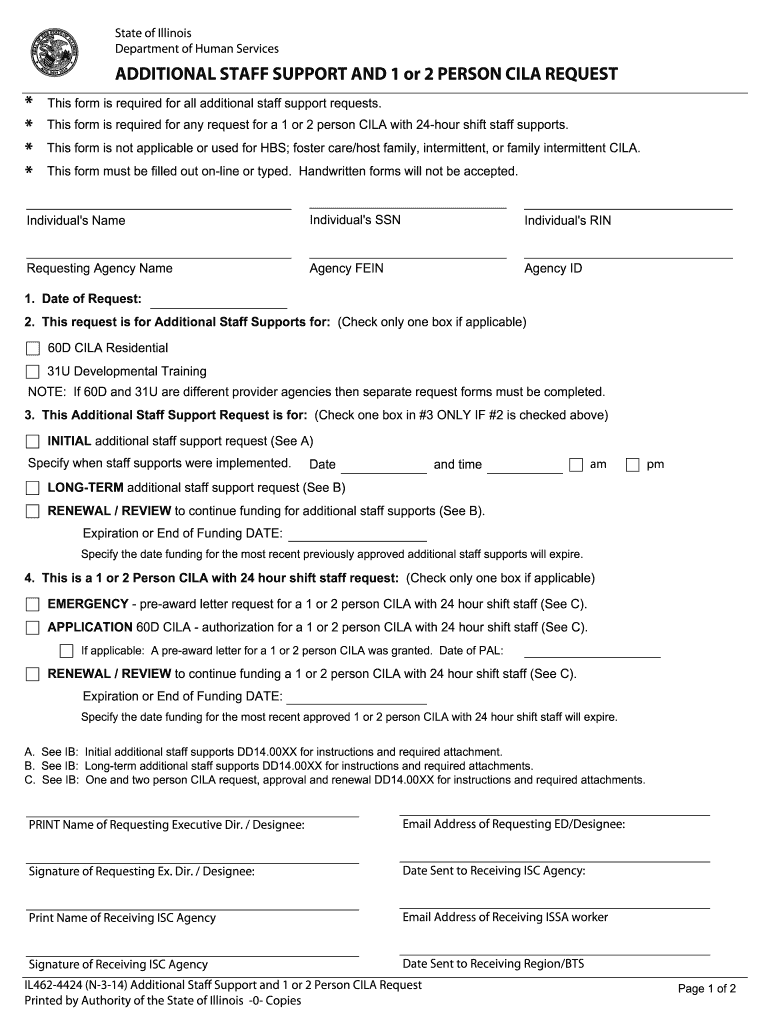 State of Illinois
Department of Human Services

ADDITIONAL STAFF SUPPORT AND 1 or 2 PERSON CILA REQUEST

* This form is required for all additional staff support requests.
* This form is required for any request for a 1 or 2 person CILA with 24-hour shift staff supports.
* This form is not applicable or used for HBS; foster care/host family, intermittent, or family intermittent CILA.
* This form must be filled out on-line or typed. Handwritten forms will not be accepted.

Individual's Name
Individual's SSN
Individual's RIN

Requesting Agency Name
Agency FEIN
Agency ID

1. Date of Request:
2. This request is for Additional Staff Supports for: (Check only one box if applicable)
60D CILA Residential
31U Developmental Training
NOTE: If 60D and 31U are different provider agencies then separate request forms must be completed.
3. This Additional Staff Support Request is for: (Check one box in #3 ONLY IF #2 is checked above)
INITIAL additional staff support request (See A)
Specify when staff supports were implemented. Date and time am pm
LONG-TERM additional staff support request (See B)
RENEWAL / REVIEW to continue funding for additional staff supports (See B).
Expiration or End of Funding DATE:
Specify the date funding for the most recent previously approved additional staff supports will expire.
4. This is a 1 or 2 Person CILA with 24 hour shift staff request: (Check only one box if applicable)
EMERGENCY - pre-award letter request for a 1 or 2 person CILA with 24 hour shift staff (See C).
APPLICATION 60D CILA - authorization for a 1 or 2 person CILA with 24 hour shift staff (See C).
If applicable: A pre-award letter for a 1 or 2 person CILA was granted. Date of PAL:
RENEWAL / REVIEW to continue funding a 1 or 2 person CILA with 24 hour shift staff (See C).
Expiration or End of Funding DATE:
Specify the date funding for the most recent approved 1 or 2 person CILA with 24 hour shift staff will expire.

A. See IB: Initial additional staff supports DD14.00XX for instructions and required attachment.
B. See IB: Long-term additional staff supports DD14.00XX for instructions and required attachments.
C. See IB: One and two person CILA request, approval and renewal DD14.00XX for instructions and required attachments.

PRINT Name of Requesting Executive Dir. / Designee:
Email Address of Requesting ED/Designee:

Signature of Requesting Ex. Dir. / Designee:
Date Sent to Receiving ISC Agency:

Print Name of Receiving ISC Agency
Email Address of Receiving ISSA worker

Signature of Receiving ISC Agency
Date Sent to Receiving Region/BTS

IL462-4424 (N-3-14) Additional Staff Support and 1 or 2 Person CILA Request
Printed by Authority of the State of Illinois -0- Copies
Page 1 of 2